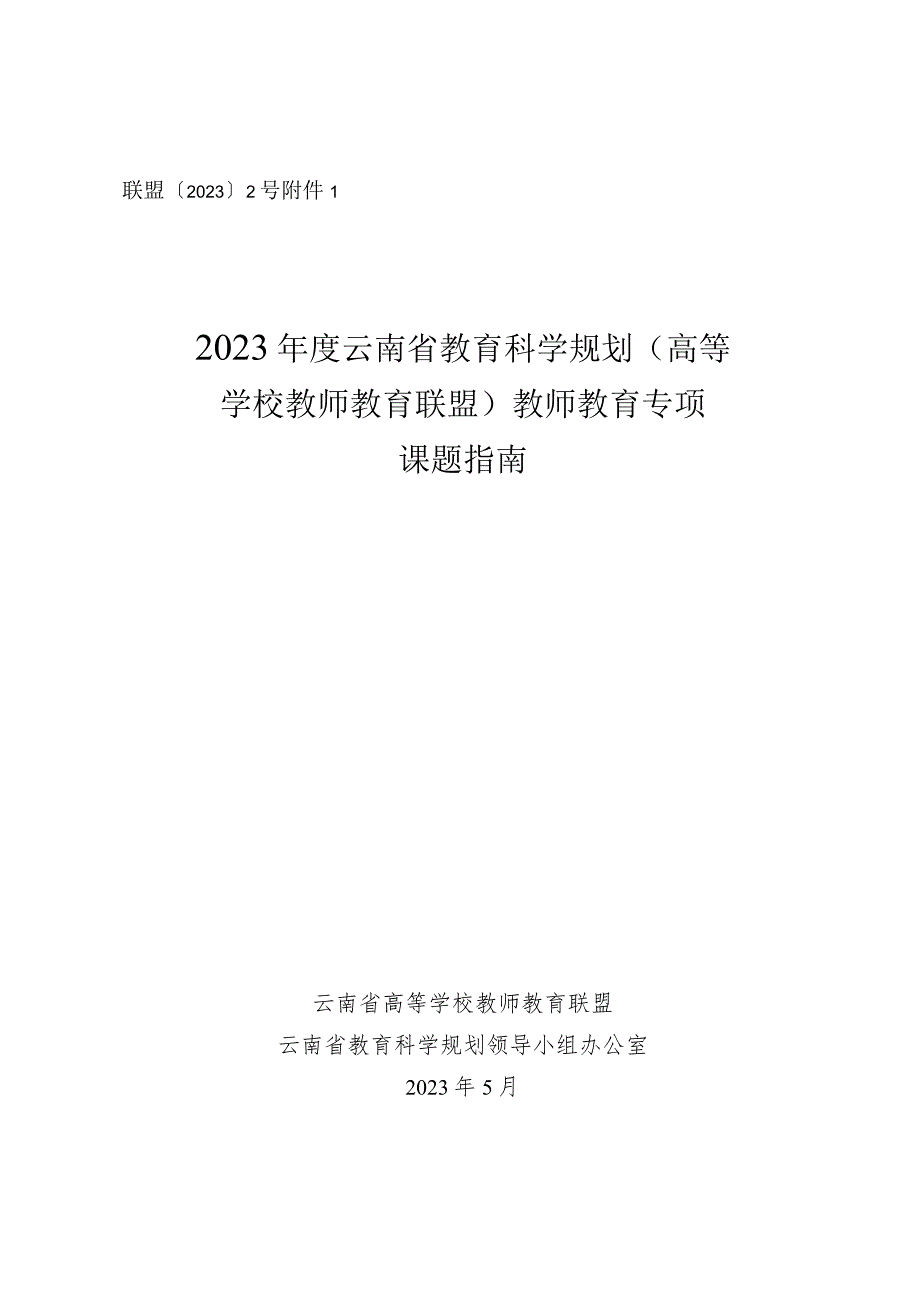 联盟〔2023〕2号附件1

2023年度云南省教育科学规划（高等学校教师教育联盟）教师教育专项课题指南

云南省高等学校教师教育联盟
云南省教育科学规划领导小组办公室
2023年5月